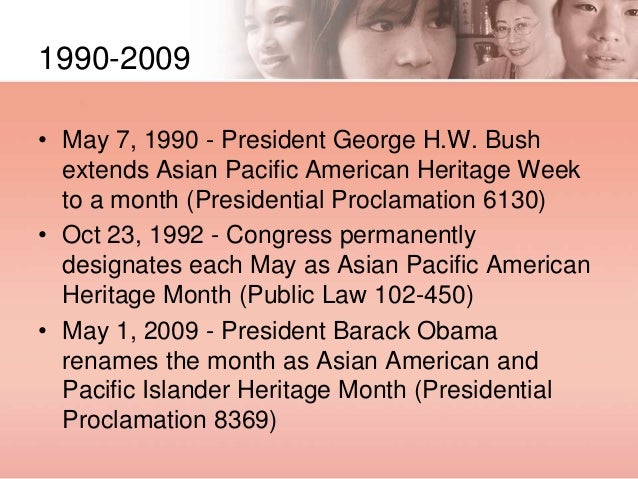 1990-2009

• May 7, 1990 - President George H.W. Bush extends Asian Pacific American Heritage Week to a month (Presidential Proclamation 6130)
• Oct 23, 1992 - Congress permanently designates each May as Asian Pacific American Heritage Month (Public Law 102-450)
• May 1, 2009 - President Barack Obama renames the month as Asian American and Pacific Islander Heritage Month (Presidential Proclamation 8369)